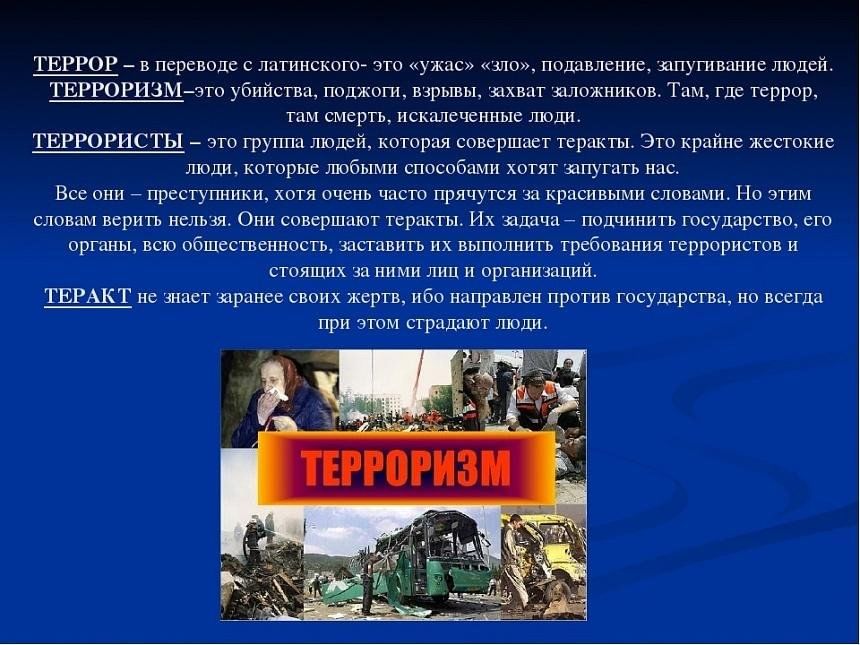 ТЕРРОР – в переводе с латинского- это «ужас» «зло», подавление, запугивание людей.
ТЕРРОРИЗМ–это убийства, поджоги, взрывы, захват заложников. Там, где террор, там смерть, искалеченные люди.
ТЕРРОРИСТЫ – это группа людей, которая совершает теракты. Это крайне жестокие люди, которые любыми способами хотят запугать нас.
Все они – преступники, хотя очень часто прячутся за красивыми словами. Но этим словам верить нельзя. Они совершают теракты. Их задача – подчинить государство, его органы, всю общественность, заставить их выполнить требования террористов и стоящих за ними лиц и организаций.
ТЕРАКТ не знает заранее своих жертв, ибо направлен против государства, но всегда при этом страдают люди.

ТЕРРОРИЗМ